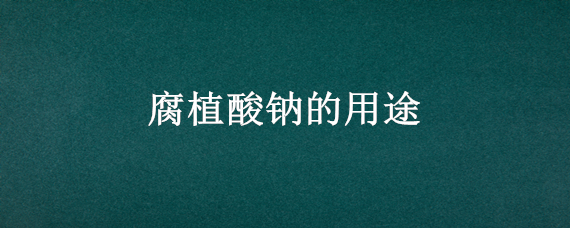 腐植酸钠的用途